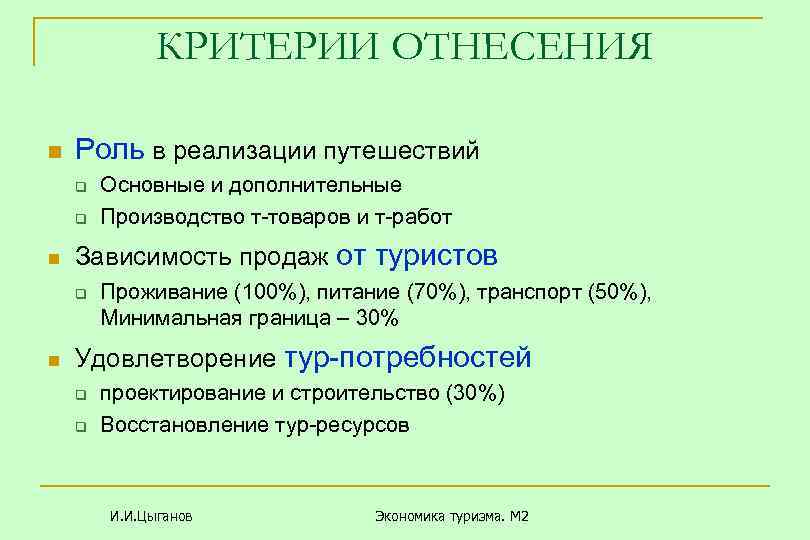 КРИТЕРИИ ОТНЕСЕНИЯ

Роль в реализации путешествий

Основные и дополнительные

Производство т-товаров и т-работ

Зависимость продаж от туристов

Проживание (100%), питание (70%), транспорт (50%), Минимальная граница – 30%

Удовлетворение тур-потребностей

проектирование и строительство (30%)

Восстановление тур-ресурсов

И.И.Цыганов

Экономика туризма. М2